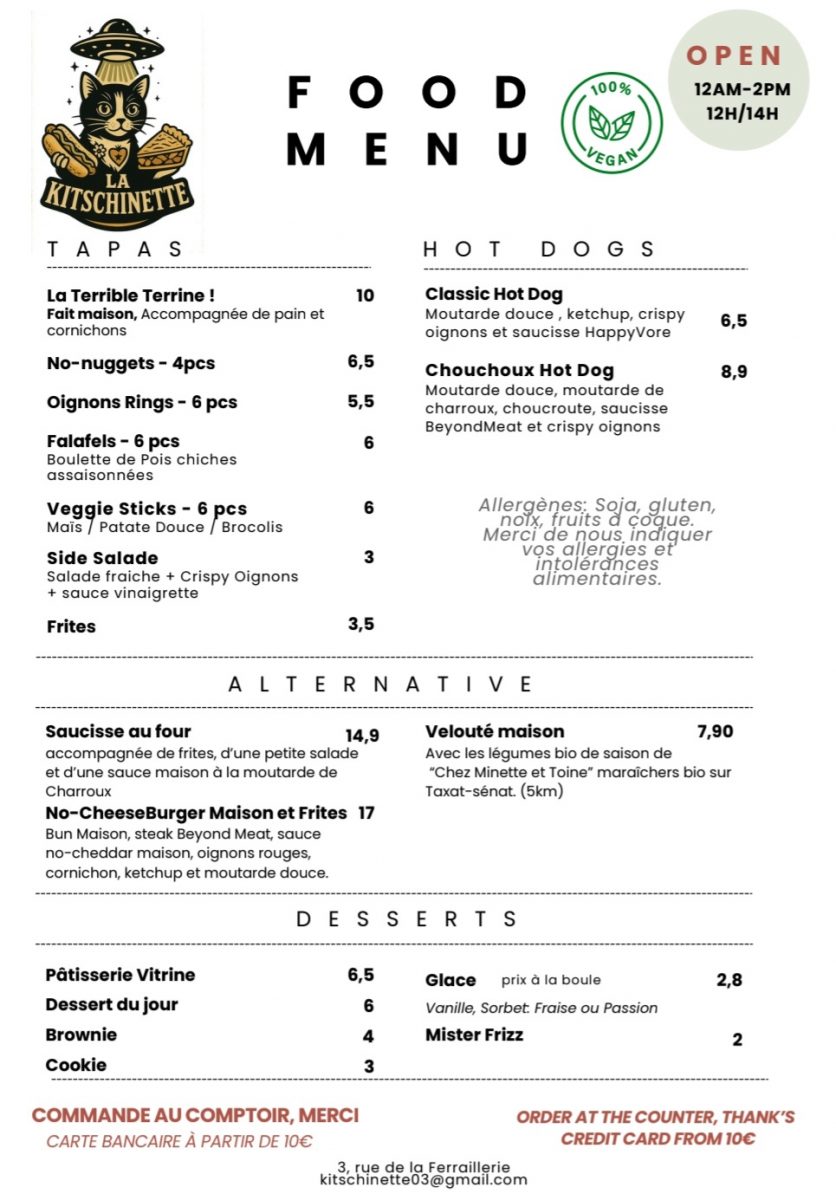 LA KITSCHINETTE

FOOD MENU

100% VEGAN

OPEN
12AM-2PM
12H/14H

TAPAS

La Terrible Terrine ! 10
Fait maison, Accompagnée de pain et cornichons

No-nuggets - 4pcs 6,5

Oignons Rings - 6 pcs 5,5

Falafels - 6 pcs 6
Boulette de Pois chiches assaisonnées

Veggie Sticks - 6 pcs 6
Maïs / Patate Douce / Brocolis

Side Salade 3
Salade fraiche + Crispy Oignons + sauce vinaigrette

Frites 3,5

HOT DOGS

Classic Hot Dog 6,5
Moutarde douce , ketchup, crispy oignons et saucisse HappyVore

Chouchoux Hot Dog 8,9
Moutarde douce, moutarde de charroux, choucroute, saucisse BeyondMeat et crispy oignons

Allergènes: Soja, gluten, noix, fruits à coque. Merci de nous indiquer vos allergies et intolérances alimentaires.

ALTERNATIVE

Saucisse au four 14,9
accompagnée de frites, d'une petite salade et d'une sauce maison à la moutarde de Charroux

No-CheeseBurger Maison et Frites 17
Bun Maison, steak Beyond Meat, sauce no-cheddar maison, oignons rouges, cornichon, ketchup et moutarde douce.

Velouté maison 7,90
Avec les légumes bio de saison de "Chez Minette et Toine" maraîchers bio sur Taxat-sénat. (5km)

DESSERTS

Pâtisserie Vitrine 6,5
Dessert du jour 6
Brownie 4
Cookie 3

Glace prix à la boule 2,8
Vanille, Sorbet: Fraise ou Passion
Mister Frizz 2

COMMANDE AU COMPTOIR, MERCI
CARTE BANCAIRE À PARTIR DE 10€

ORDER AT THE COUNTER, THANK'S
CREDIT CARD FROM 10€

3, rue de la Ferraillerie
kitschinette03@gmail.com